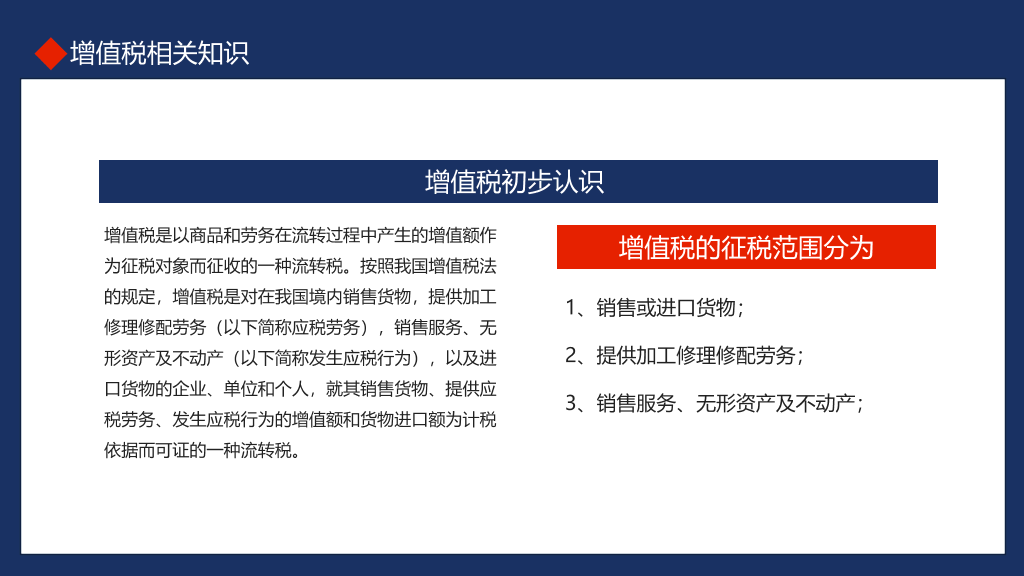 增值税相关知识

增值税初步认识

增值税是以商品和劳务在流转过程中产生的增值额作为征税对象而征收的一种流转税。按照我国增值税法的规定，增值税是对在我国境内销售货物，提供加工修理修配劳务（以下简称应税劳务），销售服务、无形资产及不动产（以下简称发生应税行为），以及进口货物的企业、单位和个人，就其销售货物、提供应税劳务、发生应税行为的增值额和货物进口额为计税依据而可证的一种流转税。

增值税的征税范围分为

1、销售或进口货物；

2、提供加工修理修配劳务；

3、销售服务、无形资产及不动产；